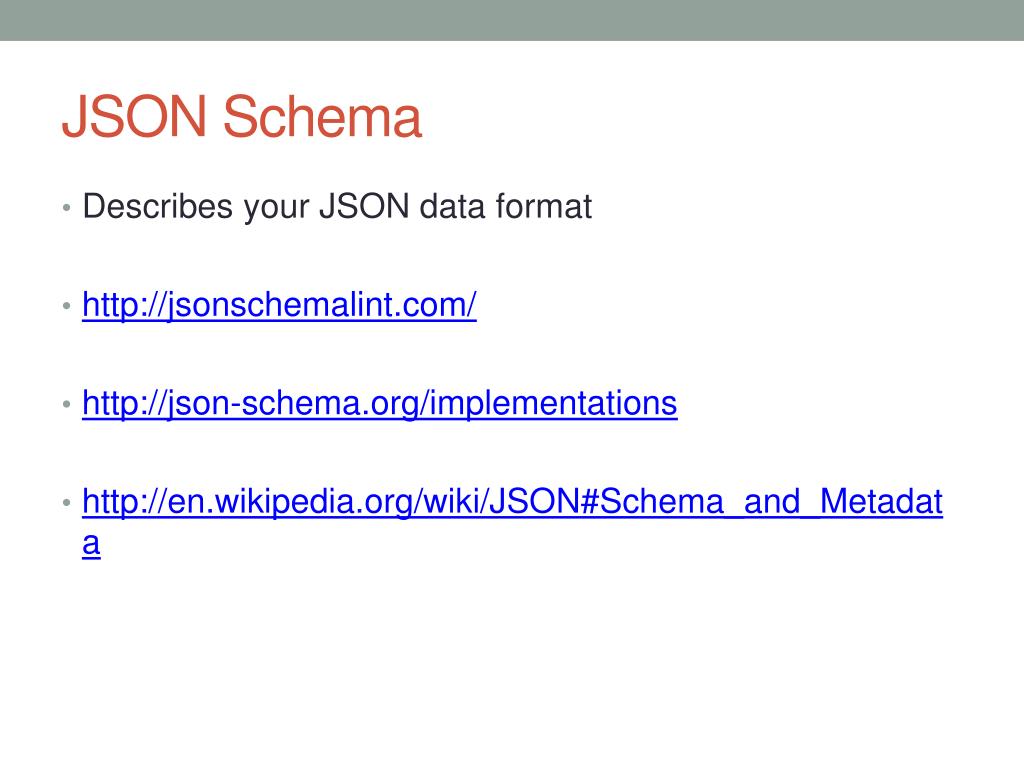 JSON Schema

• Describes your JSON data format

• http://jsonschemalint.com/

• http://json-schema.org/implementations

• http://en.wikipedia.org/wiki/JSON#Schema_and_Metadata